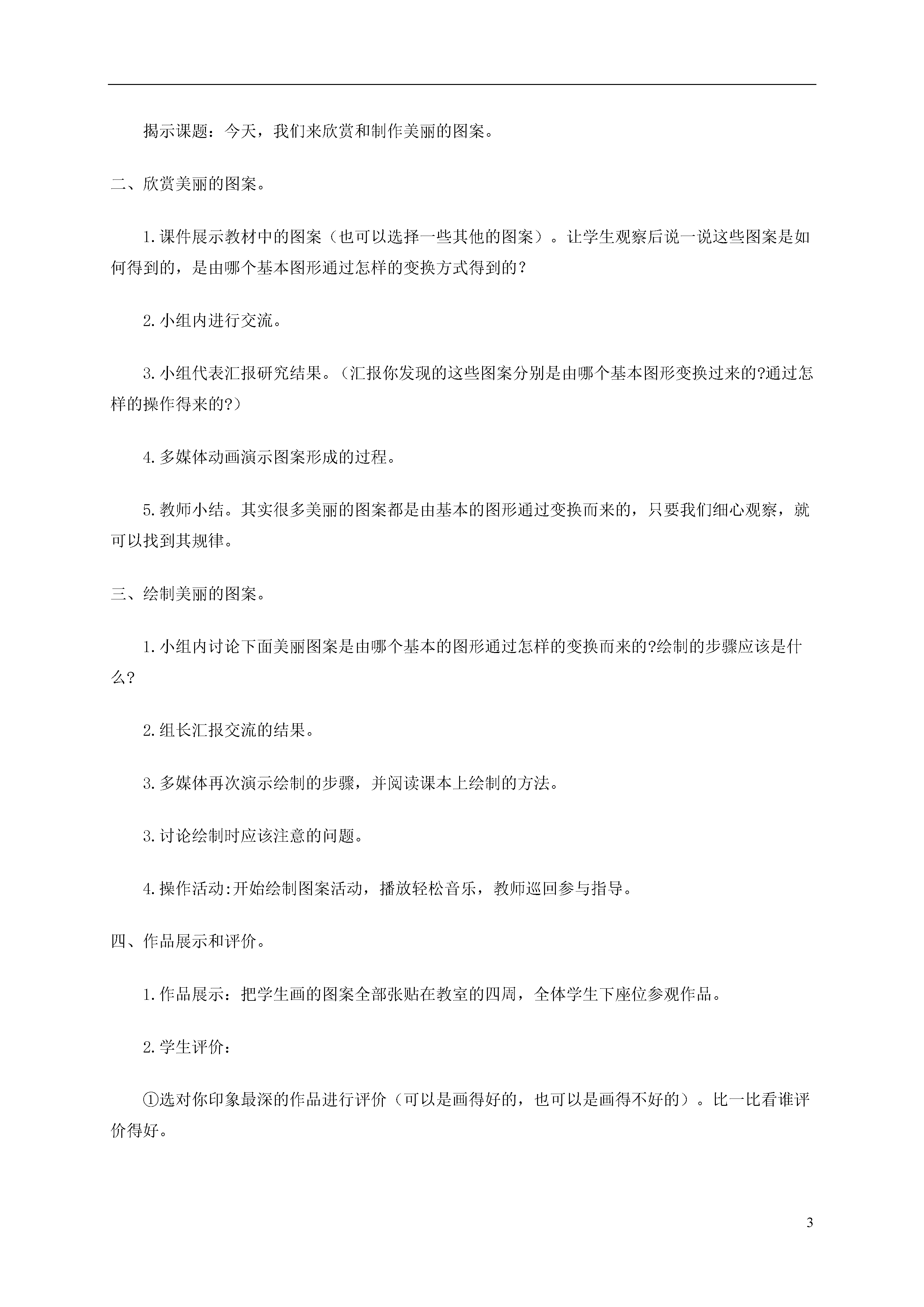 揭示课题：今天，我们来欣赏和制作美丽的图案。

二、欣赏美丽的图案。

1.课件展示教材中的图案（也可以选择一些其他的图案）。让学生观察后说一说这些图案是如何得到的，是由哪个基本图形通过怎样的变换方式得到的？

2.小组内进行交流。

3.小组代表汇报研究结果。（汇报你发现的这些图案分别是由哪个基本图形变换过来的?通过怎样的操作得来的?）

4.多媒体动画演示图案形成的过程。

5.教师小结。其实很多美丽的图案都是由基本的图形通过变换而来的，只要我们细心观察，就可以找到其规律。

三、绘制美丽的图案。

1.小组内讨论下面美丽图案是由哪个基本的图形通过怎样的变换而来的?绘制的步骤应该是什么?

2.组长汇报交流的结果。

3.多媒体再次演示绘制的步骤，并阅读课本上绘制的方法。

3.讨论绘制时应该注意的问题。

4.操作活动:开始绘制图案活动，播放轻松音乐，教师巡回参与指导。

四、作品展示和评价。

1.作品展示：把学生画的图案全部张贴在教室的四周，全体学生下座位参观作品。

2.学生评价：

①选对你印象最深的作品进行评价（可以是画得好的，也可以是画得不好的）。比一比看谁评价得好。

3